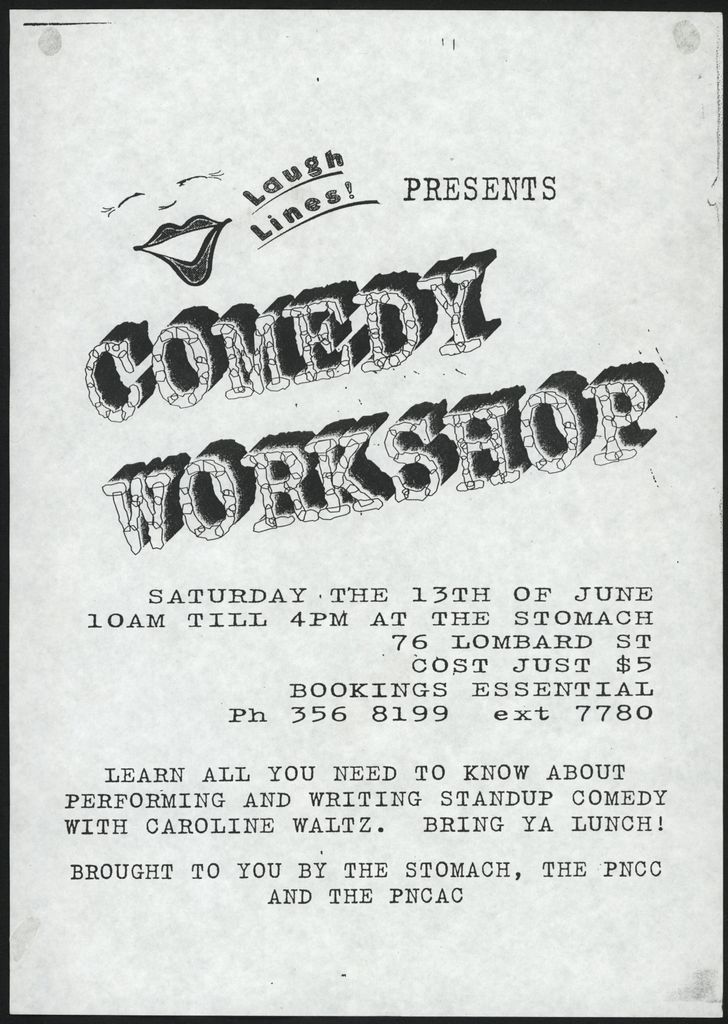 Laugh Lines! PRESENTS

COMEDY WORKSHOP

SATURDAY THE 13TH OF JUNE
10AM TILL 4PM AT THE STOMACH
76 LOMBARD ST
COST JUST $5
BOOKINGS ESSENTIAL
Ph 356 8199 ext 7780

LEARN ALL YOU NEED TO KNOW ABOUT PERFORMING AND WRITING STANDUP COMEDY WITH CAROLINE WALTZ. BRING YA LUNCH!

BROUGHT TO YOU BY THE STOMACH, THE PNCC AND THE PNCAC